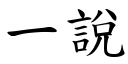 一說